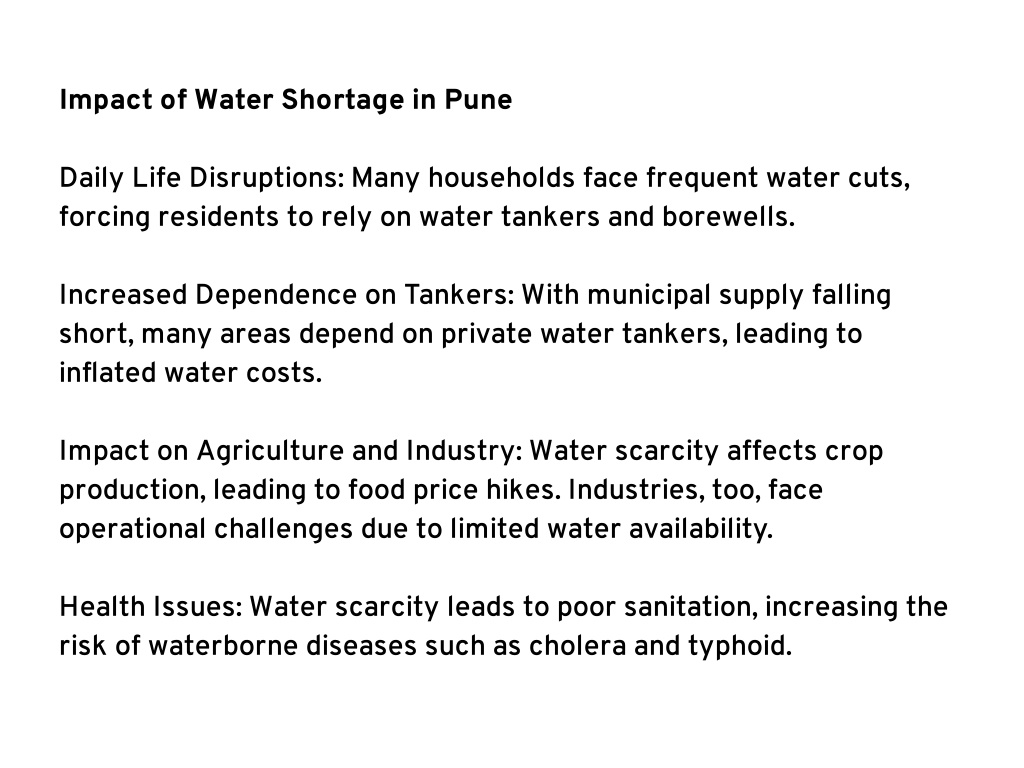 Impact of Water Shortage in Pune

Daily Life Disruptions: Many households face frequent water cuts, forcing residents to rely on water tankers and borewells.

Increased Dependence on Tankers: With municipal supply falling short, many areas depend on private water tankers, leading to inflated water costs.

Impact on Agriculture and Industry: Water scarcity affects crop production, leading to food price hikes. Industries, too, face operational challenges due to limited water availability.

Health Issues: Water scarcity leads to poor sanitation, increasing the risk of waterborne diseases such as cholera and typhoid.